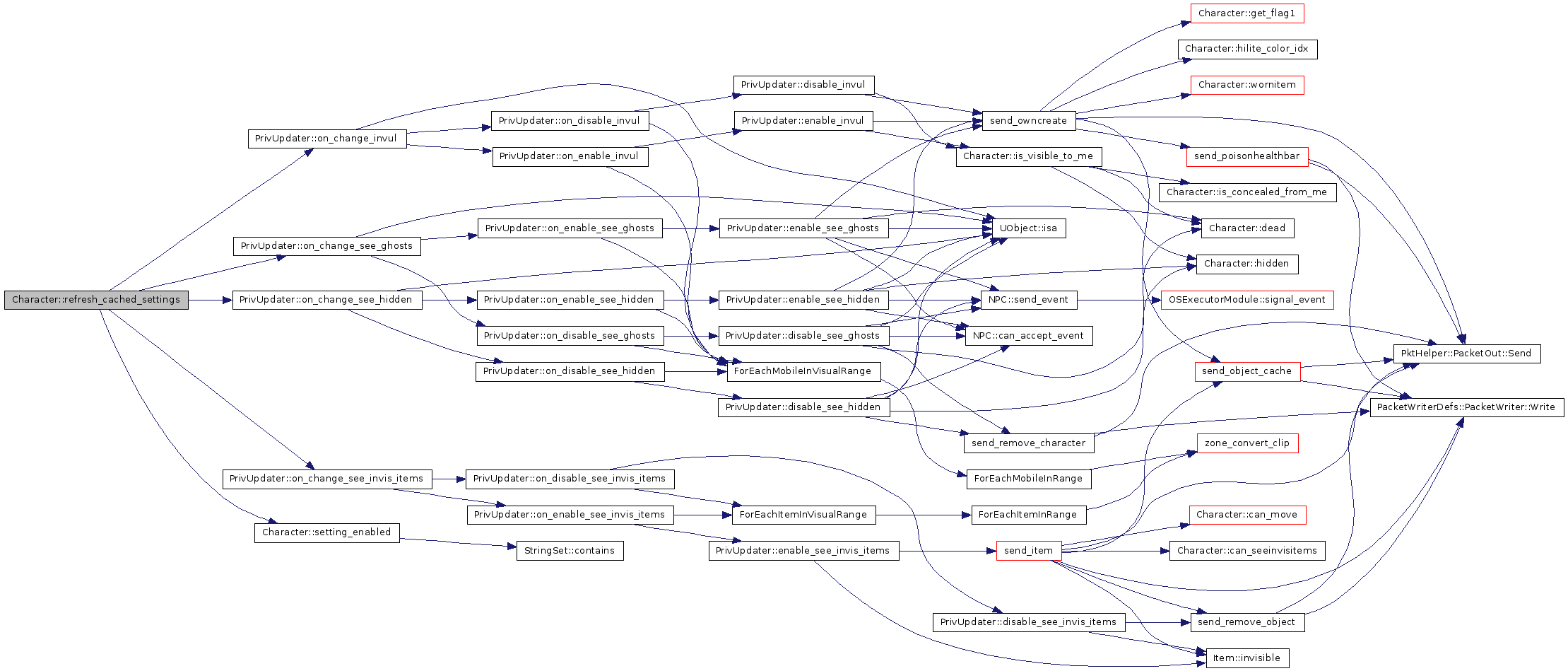 Character::refresh_cached_settings
PrivUpdater::on_change_invul
PrivUpdater::on_change_see_ghosts
PrivUpdater::on_change_see_hidden
PrivUpdater::on_change_see_invis_items
Character::setting_enabled
PrivUpdater::on_disable_invul
PrivUpdater::on_enable_invul
PrivUpdater::on_enable_see_ghosts
PrivUpdater::on_enable_see_hidden
PrivUpdater::on_disable_see_ghosts
PrivUpdater::on_disable_see_hidden
PrivUpdater::on_disable_see_invis_items
PrivUpdater::on_enable_see_invis_items
StringSet::contains
PrivUpdater::disable_invul
PrivUpdater::enable_invul
PrivUpdater::enable_see_ghosts
PrivUpdater::enable_see_hidden
PrivUpdater::disable_see_ghosts
ForEachMobileInVisualRange
PrivUpdater::disable_see_hidden
ForEachItemInVisualRange
PrivUpdater::enable_see_invis_items
send_owncreate
Character::is_visible_to_me
UObject::isa
NPC::send_event
NPC::can_accept_event
send_remove_character
ForEachMobileInRange
ForEachItemInRange
send_item
PrivUpdater::disable_see_invis_items
Character::get_flag1
Character::hilite_color_idx
Character::wornitem
send_poisonhealthbar
Character::is_concealed_from_me
Character::dead
Character::hidden
OSExecutorModule::signal_event
send_object_cache
zone_convert_clip
Character::can_move
Character::can_seeinvisitems
send_remove_object
Item::invisible
PktHelper::PacketOut::Send
PacketWriterDefs::PacketWriter::Write